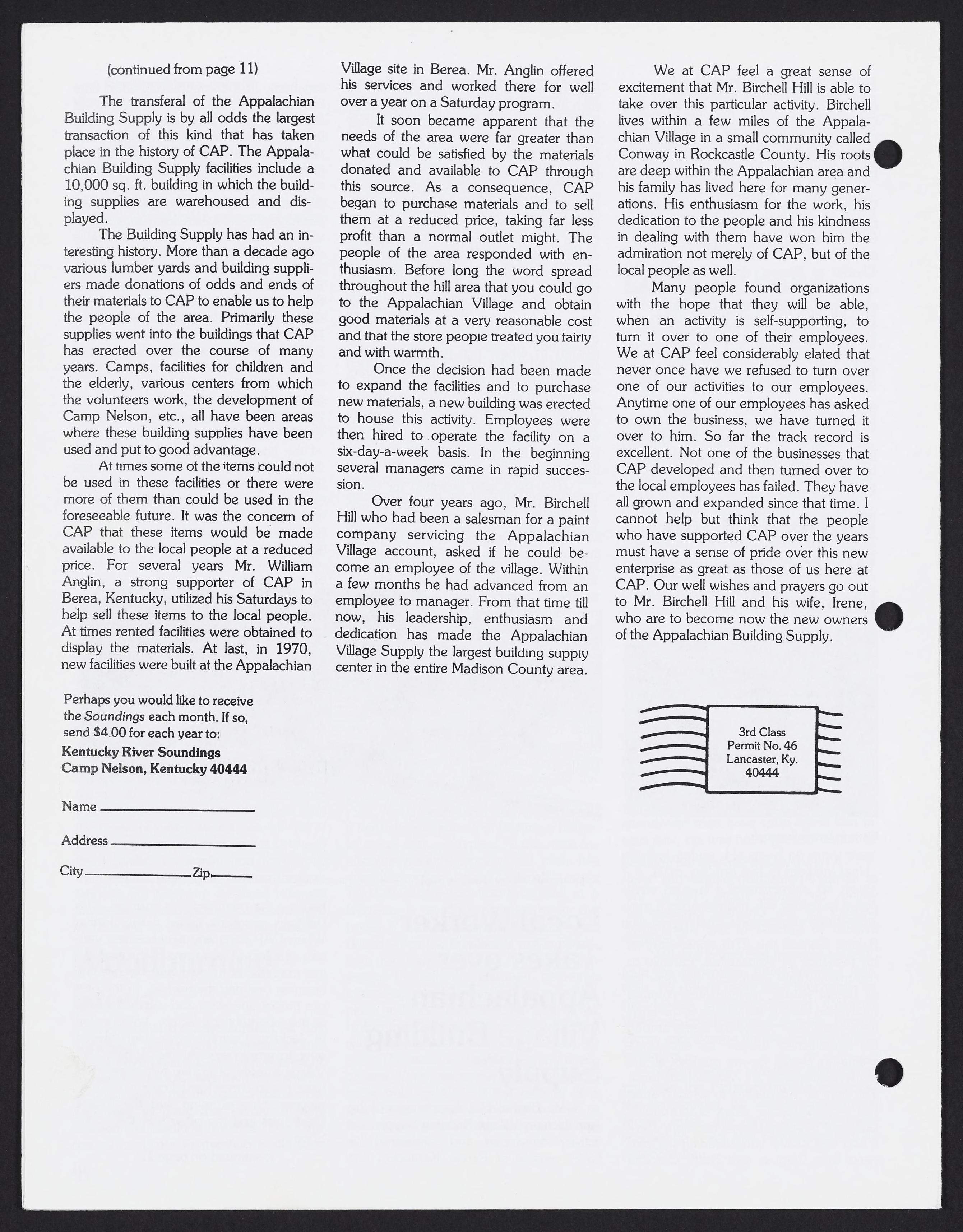 (continued from page 11)

The transferal of the Appalachian Building Supply is by all odds the largest transaction of this kind that has taken place in the history of CAP. The Appalachian Building Supply facilities include a 10,000 sq. ft. building in which the building supplies are warehoused and displayed.

The Building Supply has had an interesting history. More than a decade ago various lumber yards and building suppliers made donations of odds and ends of their materials to CAP to enable us to help the people of the area. Primarily these supplies went into the buildings that CAP has erected over the course of many years. Camps, facilities for children and the elderly, various centers from which the volunteers work, the development of Camp Nelson, etc., all have been areas where these building supplies have been used and put to good advantage.

At times some of the items could not be used in these facilities or there were more of them than could be used in the foreseeable future. It was the concern of CAP that these items would be made available to the local people at a reduced price. For several years Mr. William Anglin, a strong supporter of CAP in Berea, Kentucky, utilized his Saturdays to help sell these items to the local people. At times rented facilities were obtained to display the materials. At last, in 1970, new facilities were built at the Appalachian Village site in Berea. Mr. Anglin offered his services and worked there for well over a year on a Saturday program.

It soon became apparent that the needs of the area were far greater than what could be satisfied by the materials donated and available to CAP through this source. As a consequence, CAP began to purchase materials and to sell them at a reduced price, taking far less profit than a normal outlet might. The people of the area responded with enthusiasm. Before long the word spread throughout the hill area that you could go to the Appalachian Village and obtain good materials at a very reasonable cost and that the store people treated you fairly and with warmth.

Once the decision had been made to expand the facilities and to purchase new materials, a new building was erected to house this activity. Employees were then hired to operate the facility on a six-day-a-week basis. In the beginning several managers came in rapid succession.

Over four years ago, Mr. Birchell Hill who had been a salesman for a paint company servicing the Appalachian Village account, asked if he could become an employee of the village. Within a few months he had advanced from an employee to manager. From that time till now, his leadership, enthusiasm and dedication has made the Appalachian Village Supply the largest building supply center in the entire Madison County area.

We at CAP feel a great sense of excitement that Mr. Birchell Hill is able to take over this particular activity. Birchell lives within a few miles of the Appalachian Village in a small community called Conway in Rockcastle County. His roots are deep within the Appalachian area and his family has lived here for many generations. His enthusiasm for the work, his dedication to the people and his kindness in dealing with them have won him the admiration not merely of CAP, but of the local people as well.

Many people found organizations with the hope that they will be able, when an activity is self-supporting, to turn it over to one of their employees. We at CAP feel considerably elated that never once have we refused to turn over one of our activities to our employees. Anytime one of our employees has asked to own the business, we have turned it over to him. So far the track record is excellent. Not one of the businesses that CAP developed and then turned over to the local employees has failed. They have all grown and expanded since that time. I cannot help but think that the people who have supported CAP over the years must have a sense of pride over this new enterprise as great as those of us here at CAP. Our well wishes and prayers go out to Mr. Birchell Hill and his wife, Irene, who are to become now the new owners of the Appalachian Building Supply.

Perhaps you would like to receive the Soundings each month. If so, send $4.00 for each year to:

Kentucky River Soundings
Camp Nelson, Kentucky 40444

Name

Address

City Zip

3rd Class
Permit No. 46
Lancaster, Ky.
40444